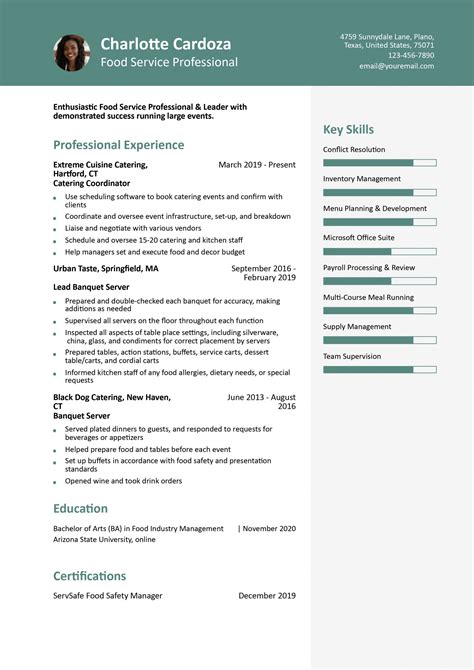 Charlotte Cardoza
Food Service Professional

4759 Sunnydale Lane, Plano, Texas, United States, 75071
123-456-7890
email@youremail.com

Enthusiastic Food Service Professional & Leader with demonstrated success running large events.

Professional Experience

Extreme Cuisine Catering, Hartford, CT
March 2019 - Present
Catering Coordinator
- Use scheduling software to book catering events and confirm with clients
- Coordinate and oversee event infrastructure, set-up, and breakdown
- Liaise and negotiate with various vendors
- Schedule and oversee 15-20 catering and kitchen staff
- Help managers set and execute food and decor budget

Urban Taste, Springfield, MA
September 2016 - February 2019
Lead Banquet Server
- Prepared and double-checked each banquet for accuracy, making additions as needed
- Supervised all servers on the floor throughout each function
- Inspected all aspects of table place settings, including silverware, china, glass, and condiments for correct placement by servers
- Prepared tables, action stations, buffets, service carts, dessert table/carts, and cordial carts
- Informed kitchen staff of any food allergies, dietary needs, or special requests

Black Dog Catering, New Haven, CT
June 2013 - August 2016
Banquet Server
- Served plated dinners to guests, and responded to requests for beverages or appetizers
- Helped prepare food and tables before each event
- Set up buffets in accordance with food safety and presentation standards
- Opened wine and took drink orders

Education

Bachelor of Arts (BA) in Food Industry Management | November 2020
Arizona State University, online

Certifications

ServSafe Food Safety Manager
December 2019

Key Skills

Conflict Resolution
Inventory Management
Menu Planning & Development
Microsoft Office Suite
Payroll Processing & Review
Multi-Course Meal Running
Supply Management
Team Supervision